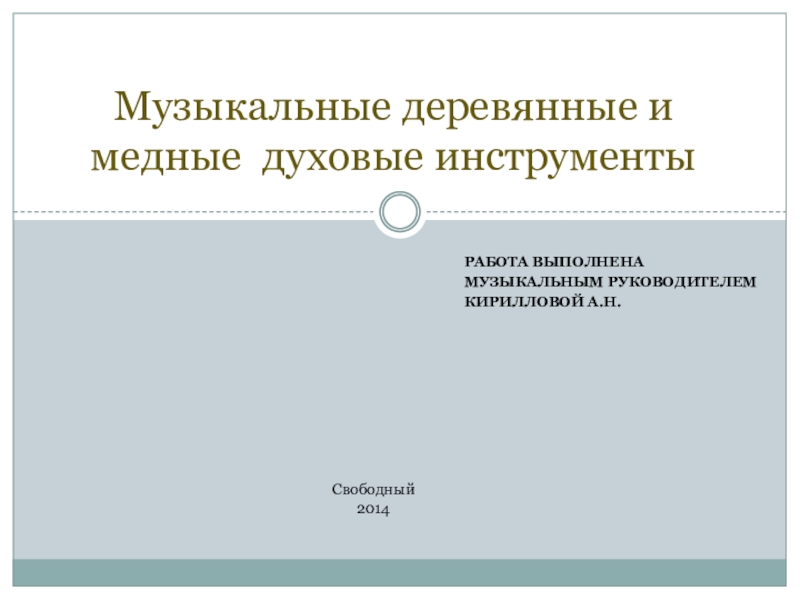 Музыкальные деревянные и медные  духовые инструменты

РАБОТА ВЫПОЛНЕНА
МУЗЫКАЛЬНЫМ РУКОВОДИТЕЛЕМ
КИРИЛЛОВОЙ А.Н.

Свободный
2014